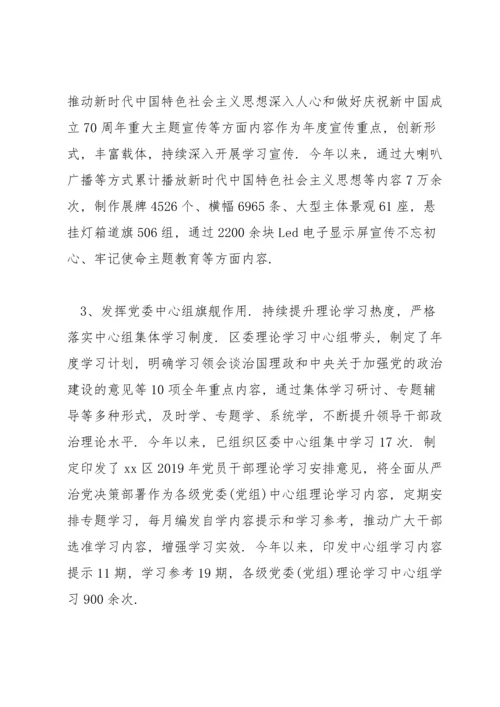 推动新时代中国特色社会主义思想深入人心和做好庆祝新中国成立70周年重大主题宣传等方面内容作为年度宣传重点，创新形式，丰富载体，持续深入开展学习宣传．今年以来，通过大喇叭广播等方式累计播放新时代中国特色社会主义思想等内容7万余次，制作展牌4526个、横幅6965条、大型主体景观61座，悬挂灯箱道旗506组，通过2200余块Led电子显示屏宣传不忘初心、牢记使命主题教育等方面内容．

3、发挥党委中心组旗舰作用．持续提升理论学习热度，严格落实中心组集体学习制度．区委理论学习中心组带头，制定了年度学习计划，明确学习领会谈治国理政和中央关于加强党的政治建设的意见等10项全年重点内容，通过集体学习研讨、专题辅导等多种形式，及时学、专题学、系统学，不断提升领导干部政治理论水平．今年以来，已组织区委中心组集中学习17次．制定印发了xx区2019年党员干部理论学习安排意见，将全面从严治党决策部署作为各级党委(党组)中心组理论学习内容，定期安排专题学习，每月编发自学内容提示和学习参考，推动广大干部选准学习内容，增强学习实效．今年以来，印发中心组学习内容提示11期，学习参考19期，各级党委(党组)理论学习中心组学习900余次．